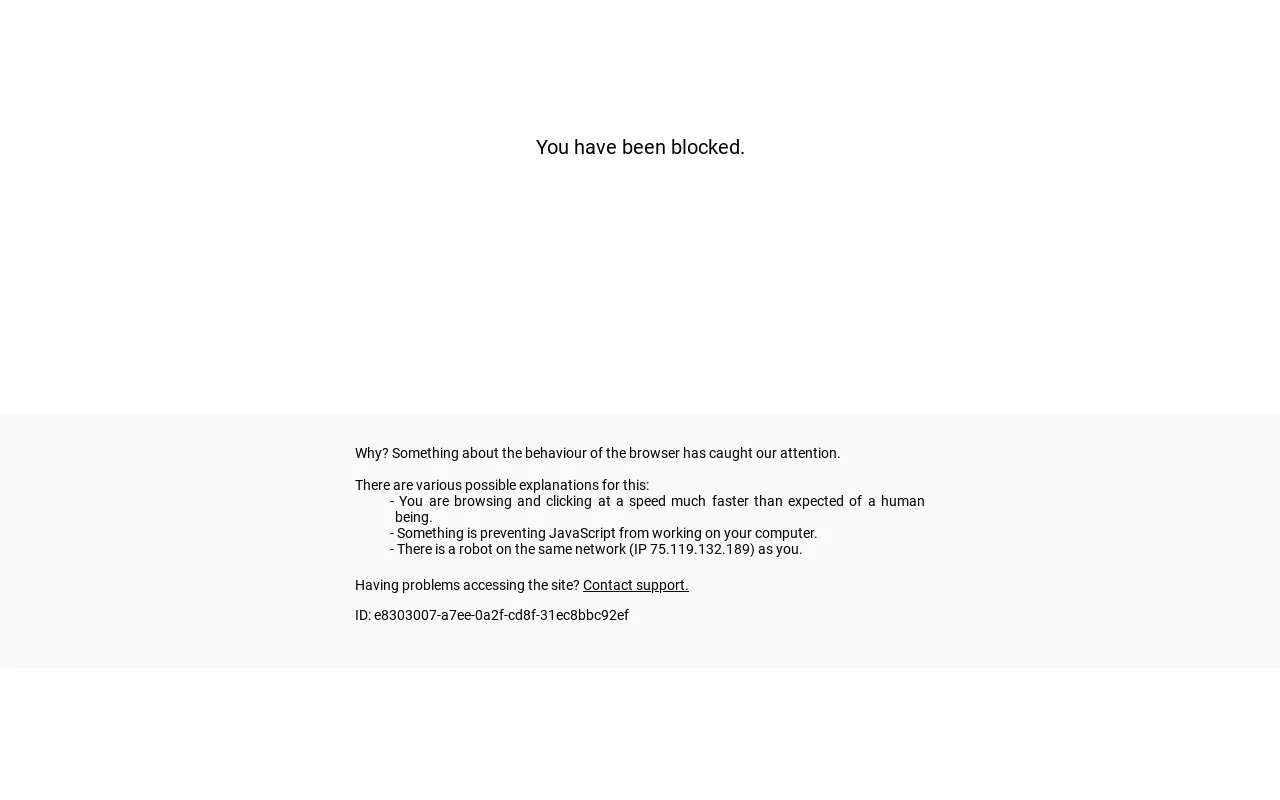 You have been blocked.

Why? Something about the behaviour of the browser has caught our attention.

There are various possible explanations for this:
- You are browsing and clicking at a speed much faster than expected of a human being.
- Something is preventing JavaScript from working on your computer.
- There is a robot on the same network (IP 75.119.132.189) as you.

Having problems accessing the site? Contact support.

ID: e8303007-a7ee-0a2f-cd8f-31ec8bbc92ef